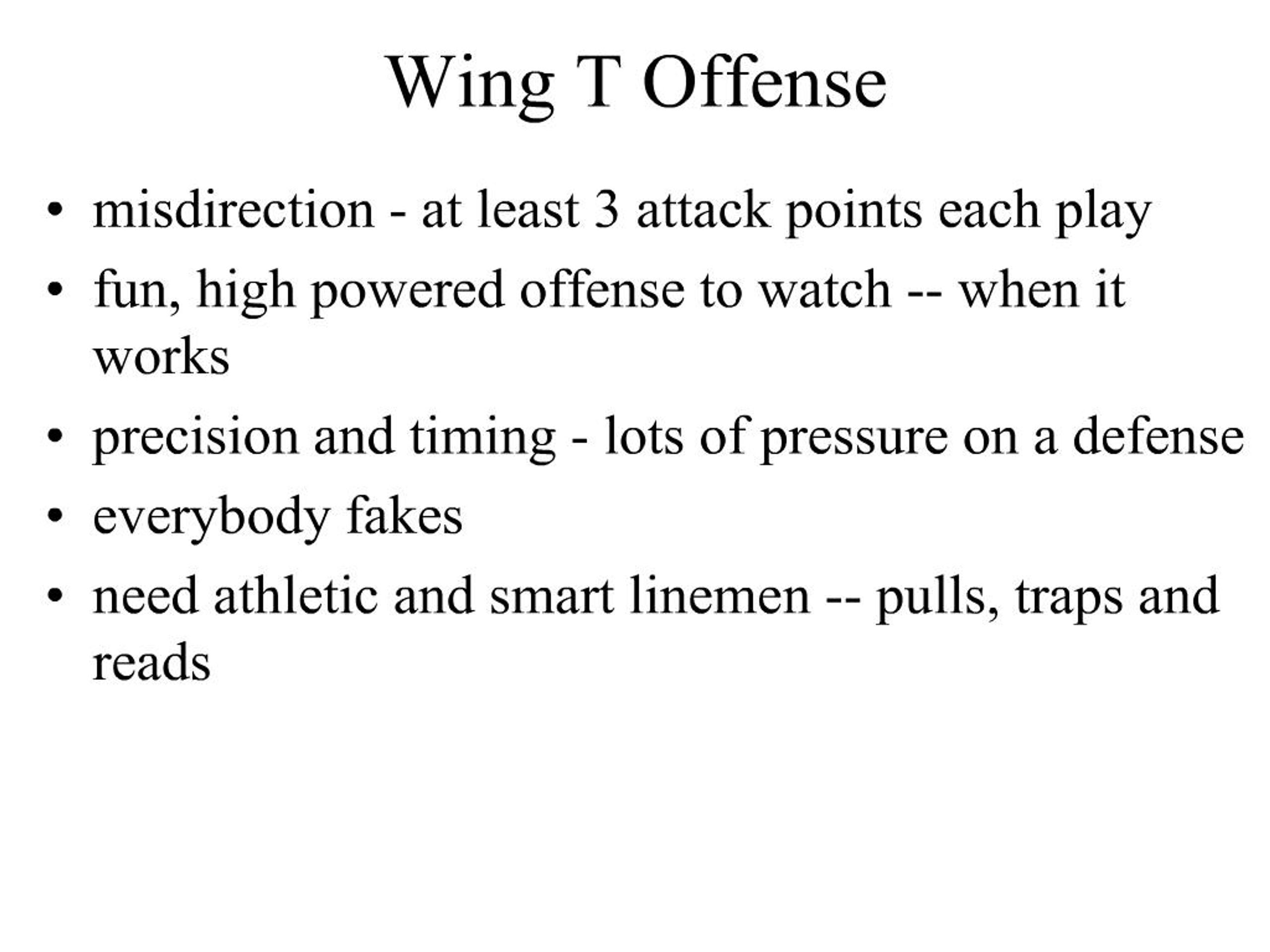 Wing T Offense

• misdirection - at least 3 attack points each play
• fun, high powered offense to watch -- when it works
• precision and timing - lots of pressure on a defense
• everybody fakes
• need athletic and smart linemen -- pulls, traps and reads